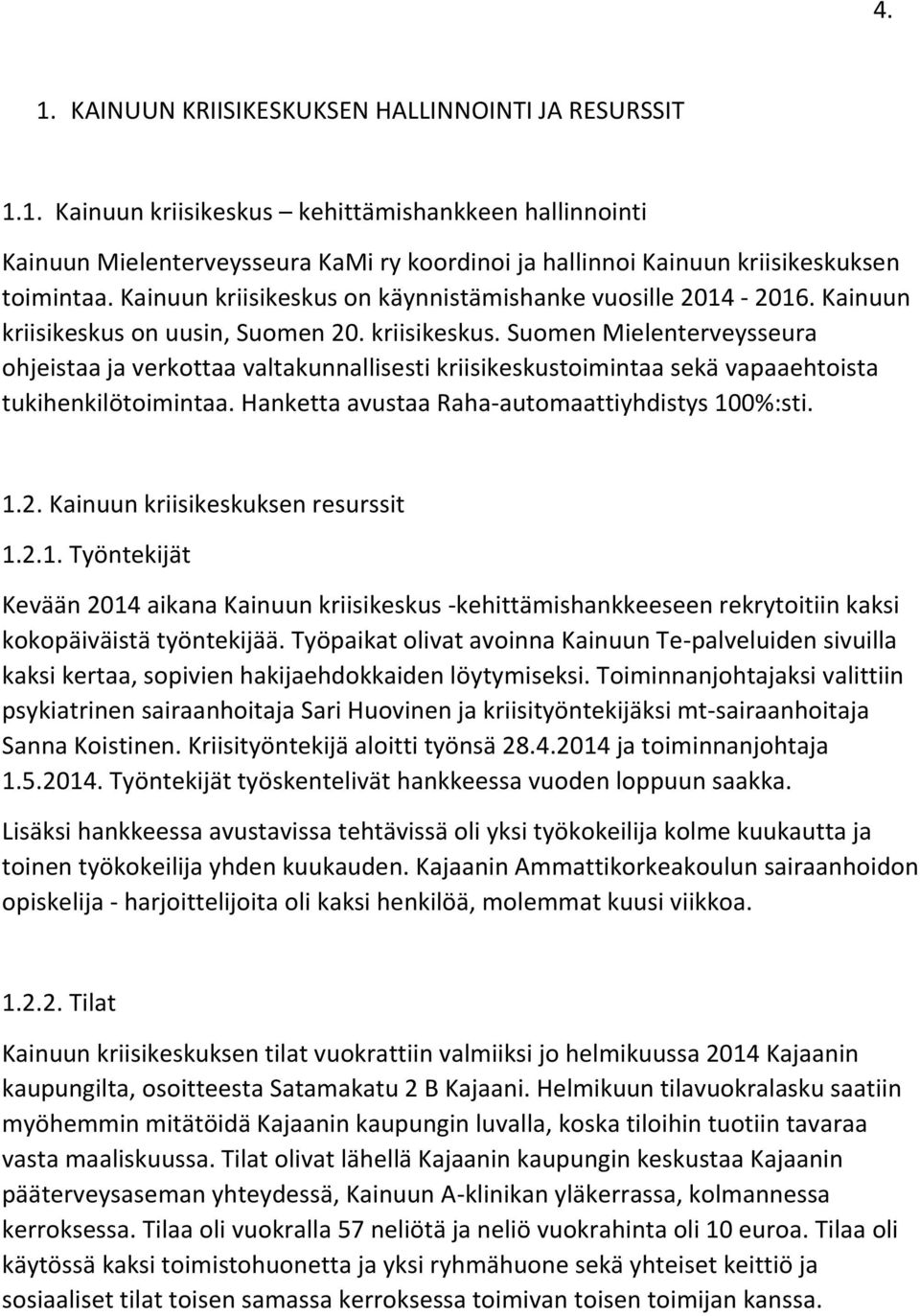 4.

1. KAINUUN KRIISIKESKUKSEN HALLINNOINTI JA RESURSSIT

1.1. Kainuun kriisikeskus – kehittämishankkeen hallinnointi

Kainuun Mielenterveysseura KaMi ry koordinoi ja hallinnoi Kainuun kriisikeskuksen toimintaa. Kainuun kriisikeskus on käynnistämishanke vuosille 2014 - 2016. Kainuun kriisikeskus on uusin, Suomen 20. kriisikeskus. Suomen Mielenterveysseura ohjeistaa ja verkottaa valtakunnallisesti kriisikeskustoimintaa sekä vapaaehtoista tukihenkilötoimintaa. Hanketta avustaa Raha-automaattiyhdistys 100%:sti.

1.2. Kainuun kriisikeskuksen resurssit

1.2.1. Työntekijät

Kevään 2014 aikana Kainuun kriisikeskus -kehittämishankkeeseen rekrytoitiin kaksi kokopäiväistä työntekijää. Työpaikat olivat avoinna Kainuun Te-palveluiden sivuilla kaksi kertaa, sopivien hakijaehdokkaiden löytymiseksi. Toiminnanjohtajaksi valittiin psykiatrinen sairaanhoitaja Sari Huovinen ja kriisityöntekijäksi mt-sairaanhoitaja Sanna Koistinen. Kriisityöntekijä aloitti työnsä 28.4.2014 ja toiminnanjohtaja 1.5.2014. Työntekijät työskentelivät hankkeessa vuoden loppuun saakka.

Lisäksi hankkeessa avustavissa tehtävissä oli yksi työkokeilija kolme kuukautta ja toinen työkokeilija yhden kuukauden. Kajaanin Ammattikorkeakoulun sairaanhoidon opiskelija - harjoittelijoita oli kaksi henkilöä, molemmat kuusi viikkoa.

1.2.2. Tilat

Kainuun kriisikeskuksen tilat vuokrattiin valmiiksi jo helmikuussa 2014 Kajaanin kaupungilta, osoitteesta Satamakatu 2 B Kajaani. Helmikuun tilavuokralasku saatiin myöhemmin mitätöidä Kajaanin kaupungin luvalla, koska tiloihin tuotiin tavaraa vasta maaliskuussa. Tilat olivat lähellä Kajaanin kaupungin keskustaa Kajaanin pääterveysaseman yhteydessä, Kainuun A-klinikan yläkerrassa, kolmannessa kerroksessa. Tilaa oli vuokralla 57 neliötä ja neliö vuokrahinta oli 10 euroa. Tilaa oli käytössä kaksi toimistohuonetta ja yksi ryhmähuone sekä yhteiset keittiö ja sosiaaliset tilat toisen samassa kerroksessa toimivan toisen toimijan kanssa.